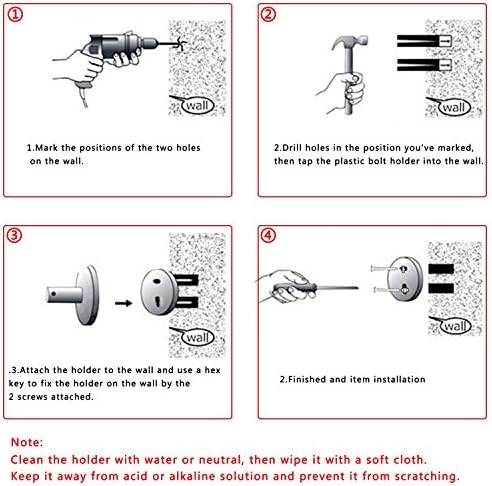 ①

wall

1.Mark the positions of the two holes on the wall.

②

wall

2.Drill holes in the position you've marked, then tap the plastic bolt holder into the wall.

③

wall

.3.Attach the holder to the wall and use a hex key to fix the holder on the wall by the 2 screws attached.

④

wall

2.Finished and item installation

Note:
Clean the holder with water or neutral, then wipe it with a soft cloth.
Keep it away from acid or alkaline solution and prevent it from scratching.